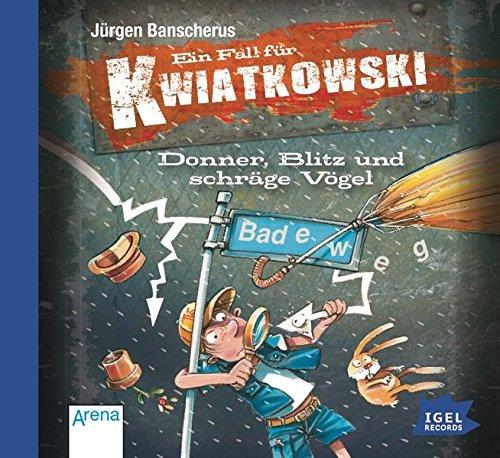 Jürgen Banscherus

Ein Fall für KWIATKOWSKI

Donner, Blitz und schräge Vögel

Bad e w e g

Arena

IGEL RECORDS